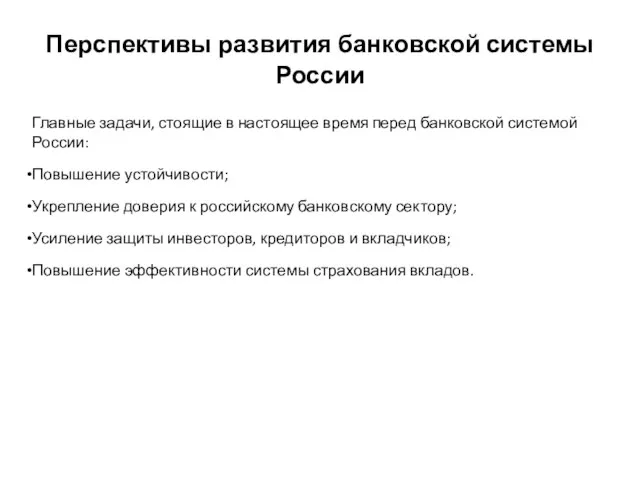 Перспективы развития банковской системы России

Главные задачи, стоящие в настоящее время перед банковской системой России:

•Повышение устойчивости;

•Укрепление доверия к российскому банковскому сектору;

•Усиление защиты инвесторов, кредиторов и вкладчиков;

•Повышение эффективности системы страхования вкладов.